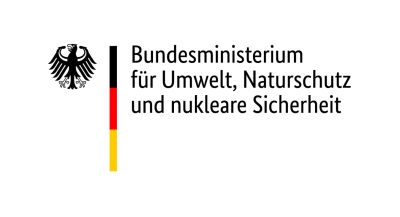 Bundesministerium
für Umwelt, Naturschutz
und nukleare Sicherheit